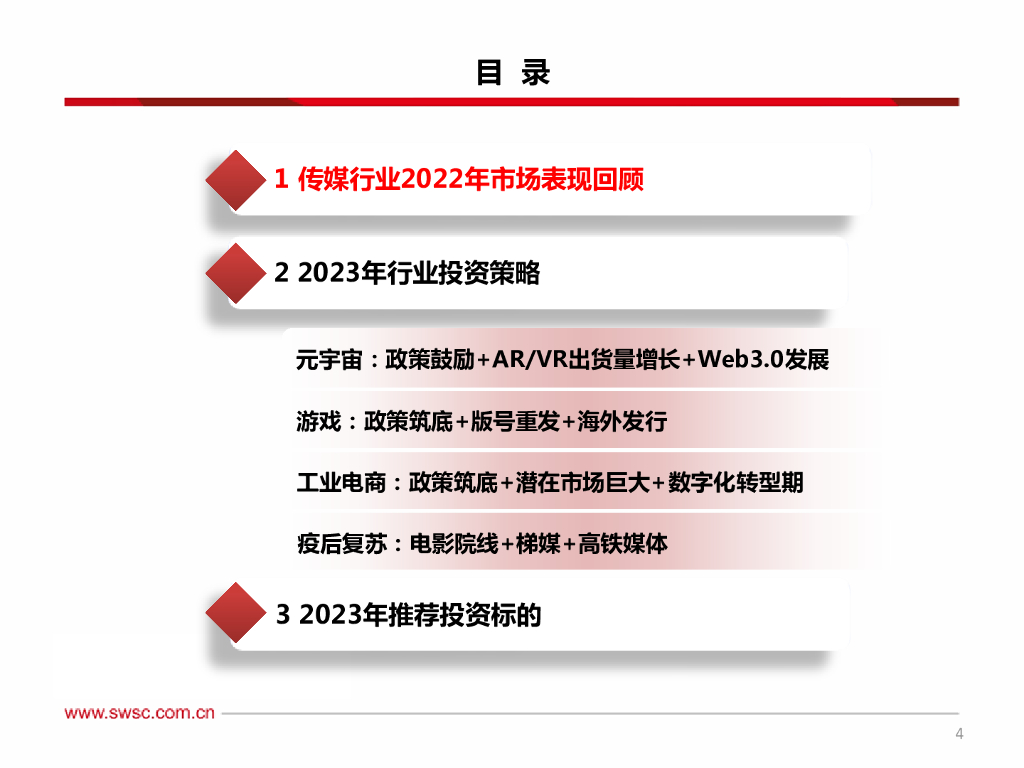 目 录

1 传媒行业2022年市场表现回顾

2 2023年行业投资策略

元宇宙：政策鼓励+AR/VR出货量增长+Web3.0发展

游戏：政策筑底+版号重发+海外发行

工业电商：政策筑底+潜在市场巨大+数字化转型期

疫后复苏：电影院线+梯媒+高铁媒体

3 2023年推荐投资标的

www.swsc.com.cn

4